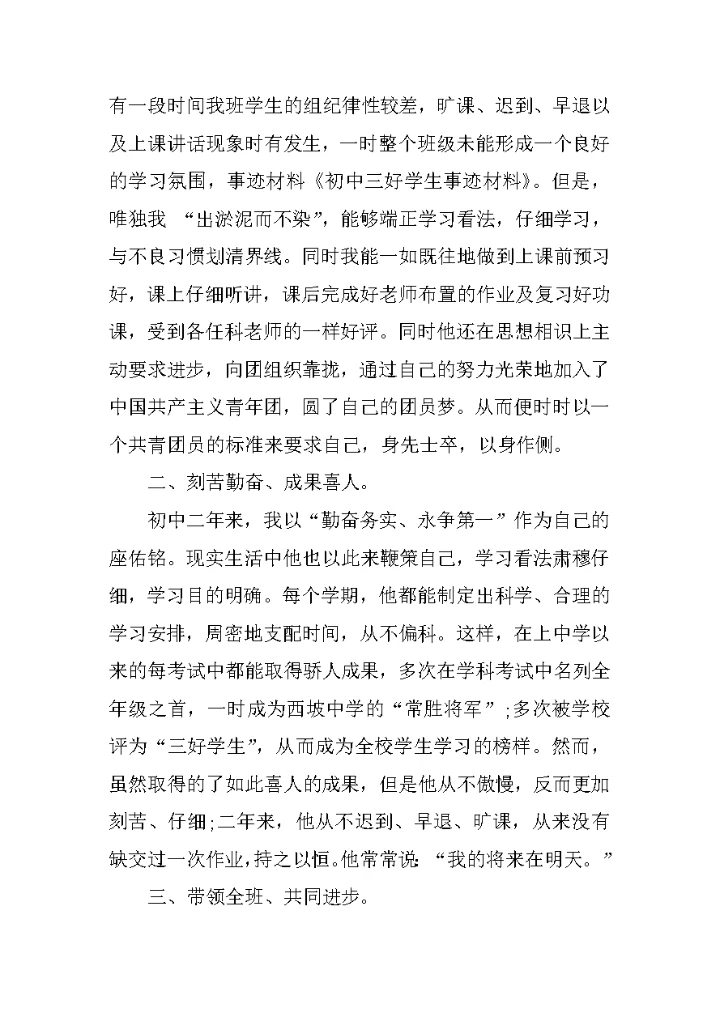 有一段时间我班学生的组纪律性较差，旷课、迟到、早退以及上课讲话现象时有发生，一时整个班级未能形成一个良好的学习氛围，事迹材料《初中三好学生事迹材料》。但是，唯独我 “出淤泥而不染”，能够端正学习看法，仔细学习，与不良习惯划清界线。同时我能一如既往地做到上课前预习好，课上仔细听讲，课后完成好老师布置的作业及复习好功课，受到各任科老师的一样好评。同时他还在思想相识上主动要求进步，向团组织靠拢，通过自己的努力光荣地加入了中国共产主义青年团，圆了自己的团员梦。从而便时时以一个共青团员的标准来要求自己，身先士卒，以身作侧。

二、刻苦勤奋、成果喜人。

初中二年来，我以“勤奋务实、永争第一”作为自己的座佑铭。现实生活中他也以此来鞭策自己，学习看法肃穆仔细，学习目的明确。每个学期，他都能制定出科学、合理的学习安排，周密地支配时间，从不偏科。这样，在上中学以来的每考试中都能取得骄人成果，多次在学科考试中名列全年级之首，一时成为西坡中学的“常胜将军”;多次被学校评为“三好学生”，从而成为全校学生学习的榜样。然而，虽然取得的了如此喜人的成果，但是他从不傲慢，反而更加刻苦、仔细;二年来，他从不迟到、早退、旷课，从来没有缺交过一次作业，持之以恒。他常常说: “我的将来在明天。”

三、带领全班、共同进步。